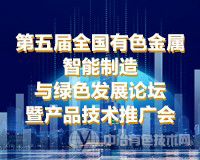 第五届全国有色金属
智能制造
与绿色发展论坛
暨产品技术推广会

中冶有色技术网